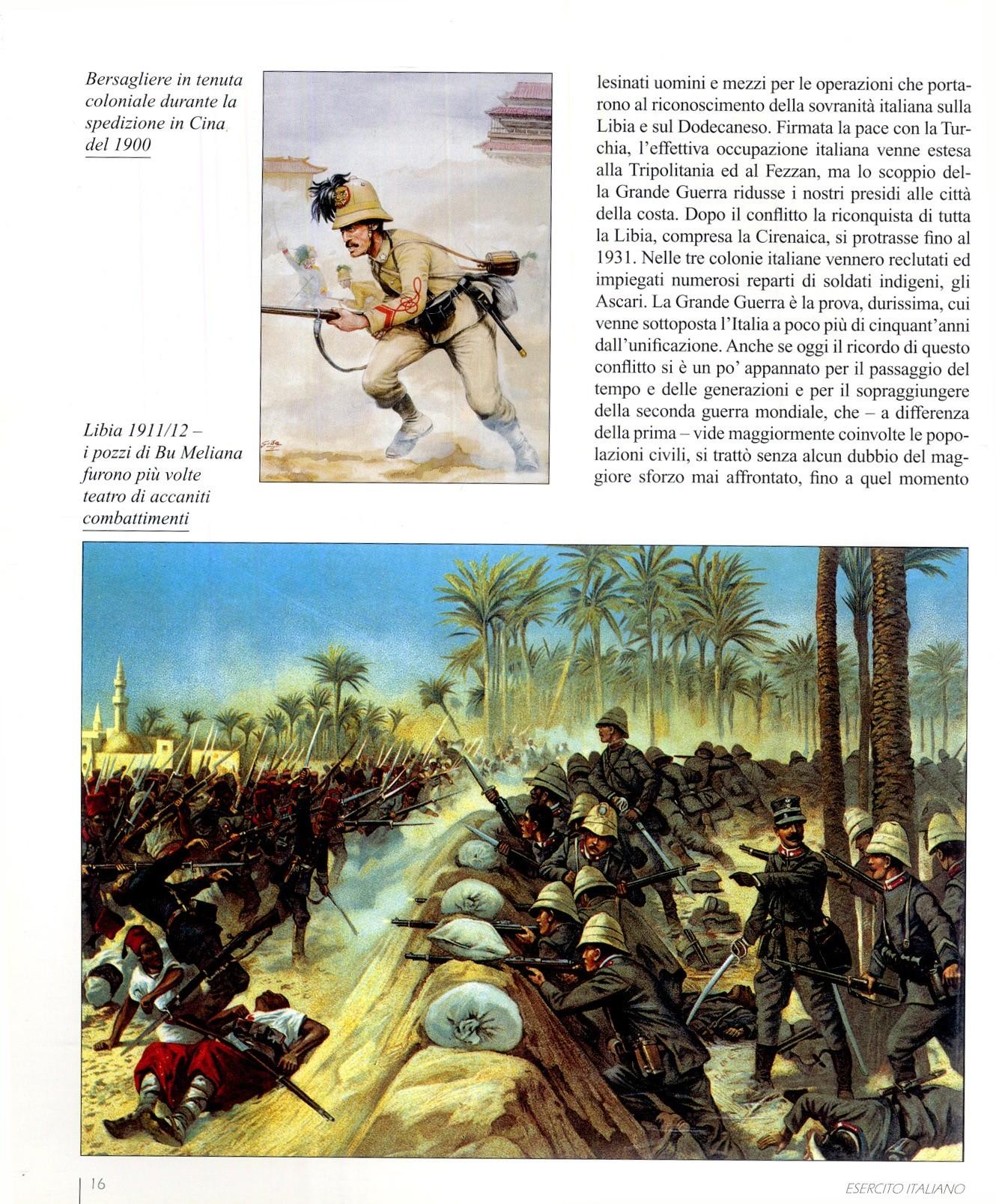 Bersagliere in tenuta coloniale durante la spedizione in Cina del 1900

Libia 1911/12 – i pozzi di Bu Meliana furono più volte teatro di accaniti combattimenti

lesinati uomini e mezzi per le operazioni che portarono al riconoscimento della sovranità italiana sulla Libia e sul Dodecaneso. Firmata la pace con la Turchia, l'effettiva occupazione italiana venne estesa alla Tripolitania ed al Fezzan, ma lo scoppio della Grande Guerra ridusse i nostri presidi alle città della costa. Dopo il conflitto la riconquista di tutta la Libia, compresa la Cirenaica, si protrasse fino al 1931. Nelle tre colonie italiane vennero reclutati ed impiegati numerosi reparti di soldati indigeni, gli Ascari. La Grande Guerra è la prova, durissima, cui venne sottoposta l'Italia a poco più di cinquant'anni dall'unificazione. Anche se oggi il ricordo di questo conflitto si è un po' appannato per il passaggio del tempo e delle generazioni e per il sopraggiungere della seconda guerra mondiale, che – a differenza della prima – vide maggiormente coinvolte le popolazioni civili, si trattò senza alcun dubbio del maggiore sforzo mai affrontato, fino a quel momento

16

ESERCITO ITALIANO